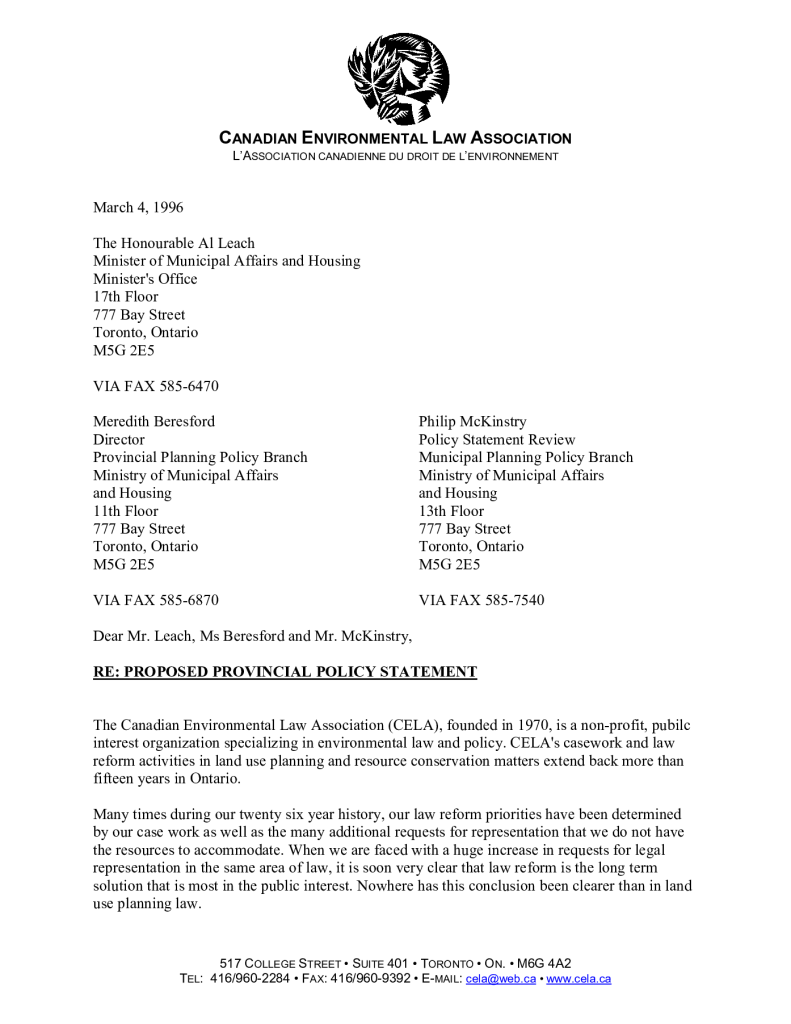 CANADIAN ENVIRONMENTAL LAW ASSOCIATION
L'ASSOCIATION CANADIENNE DU DROIT DE L'ENVIRONNEMENT

March 4, 1996

The Honourable Al Leach
Minister of Municipal Affairs and Housing
Minister's Office
17th Floor
777 Bay Street
Toronto, Ontario
M5G 2E5

VIA FAX 585-6470

Meredith Beresford
Director
Provincial Planning Policy Branch
Ministry of Municipal Affairs and Housing
11th Floor
777 Bay Street
Toronto, Ontario
M5G 2E5

VIA FAX 585-6870

Philip McKinstry
Policy Statement Review
Municipal Planning Policy Branch
Ministry of Municipal Affairs and Housing
13th Floor
777 Bay Street
Toronto, Ontario
M5G 2E5

VIA FAX 585-7540

Dear Mr. Leach, Ms Beresford and Mr. McKinstry,

RE: PROPOSED PROVINCIAL POLICY STATEMENT

The Canadian Environmental Law Association (CELA), founded in 1970, is a non-profit, pubilc interest organization specializing in environmental law and policy. CELA's casework and law reform activities in land use planning and resource conservation matters extend back more than fifteen years in Ontario.

Many times during our twenty six year history, our law reform priorities have been determined by our case work as well as the many additional requests for representation that we do not have the resources to accommodate. When we are faced with a huge increase in requests for legal representation in the same area of law, it is soon very clear that law reform is the long term solution that is most in the public interest. Nowhere has this conclusion been clearer than in land use planning law.

517 COLLEGE STREET • SUITE 401 • TORONTO • ON. • M6G 4A2
TEL: 416/960-2284 • FAX: 416/960-9392 • E-MAIL: cela@web.ca • www.cela.ca